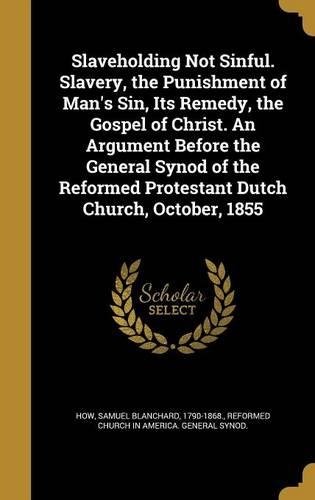 Slaveholding Not Sinful. Slavery, the Punishment of Man's Sin, Its Remedy, the Gospel of Christ. An Argument Before the General Synod of the Reformed Protestant Dutch Church, October, 1855

Scholar SELECT

HOW, SAMUEL BLANCHARD, 1790-1868., REFORMED CHURCH IN AMERICA. GENERAL SYNOD.